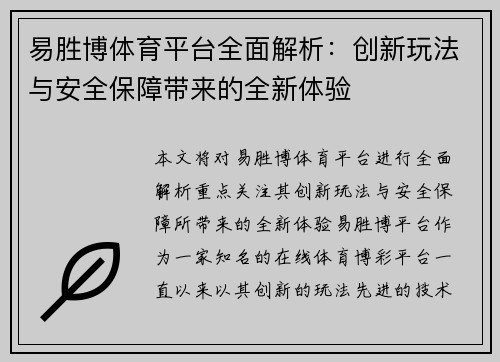 易胜博体育平台全面解析：创新玩法与安全保障带来的全新体验

本文将对易胜博体育平台进行全面解析重点关注其创新玩法与安全保障所带来的全新体验易胜博平台作为一家知名的在线体育博彩平台一直以来以其创新的玩法先进的技术